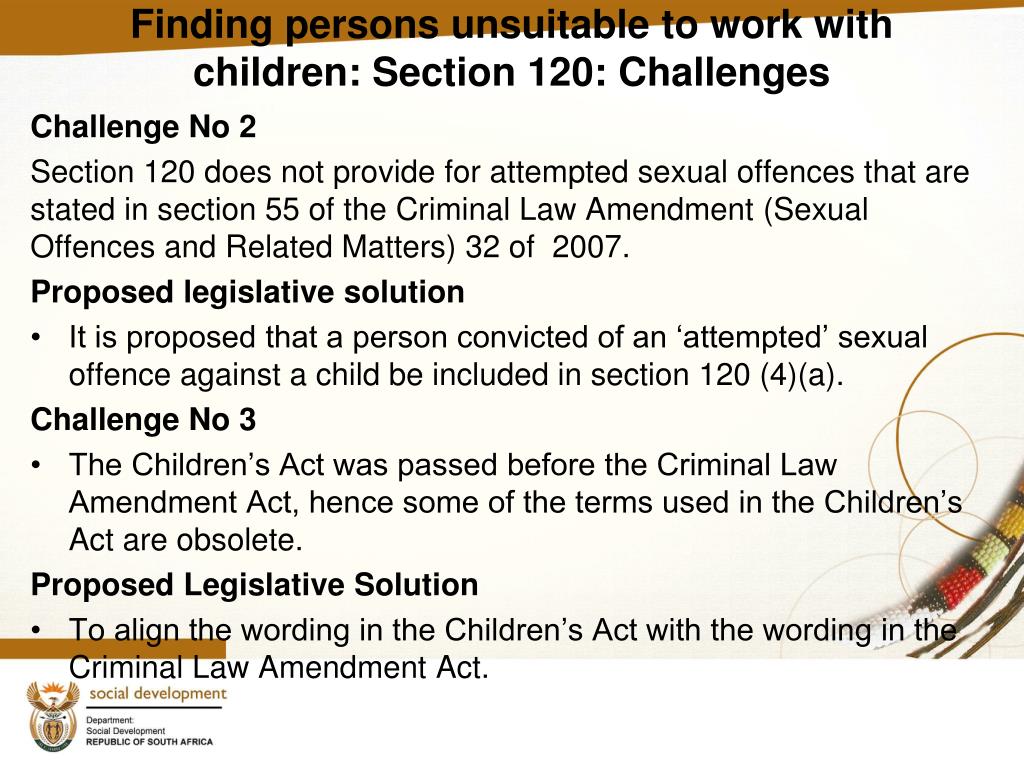 Finding persons unsuitable to work with children: Section 120: Challenges

Challenge No 2

Section 120 does not provide for attempted sexual offences that are stated in section 55 of the Criminal Law Amendment (Sexual Offences and Related Matters) 32 of 2007.

Proposed legislative solution

• It is proposed that a person convicted of an ‘attempted’ sexual offence against a child be included in section 120 (4)(a).

Challenge No 3

• The Children’s Act was passed before the Criminal Law Amendment Act, hence some of the terms used in the Children’s Act are obsolete.

Proposed Legislative Solution

• To align the wording in the Children’s Act with the wording in the Criminal Law Amendment Act.

social development

Department:
Social Development
REPUBLIC OF SOUTH AFRICA